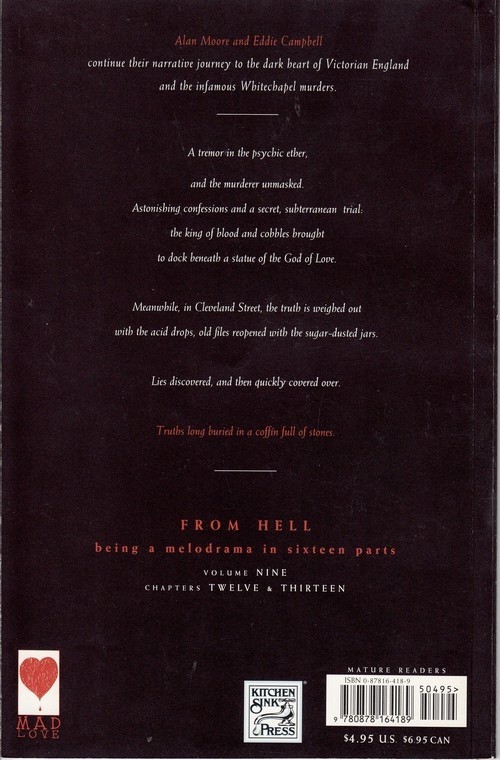 Alan Moore and Eddie Campbell

continue their narrative journey to the dark heart of Victorian England

and the infamous Whitechapel murders.

A tremor in the psychic ether,

and the murderer unmasked.

Astonishing confessions and a secret, subterranean trial:

the king of blood and cobbles brought

to dock beneath a statue of the God of Love.

Meanwhile, in Cleveland Street, the truth is weighed out

with the acid drops, old files reopened with the sugar-dusted jars.

Lies discovered, and then quickly covered over.

Truths long buried in a coffin full of stones.

FROM HELL

being a melodrama in sixteen parts

VOLUME NINE

CHAPTERS TWELVE & THIRTEEN

MAD LOVE

KITCHEN SINK PRESS

MATURE READERS

ISBN 0-87816-418-9

50495>

9 780878 164189

$4.95 U.S. $6.95 CAN